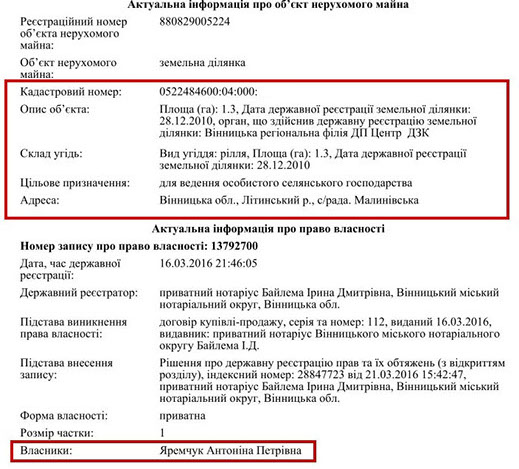 Актуальна інформація про об'єкт нерухомого майна

| | |
|---|---|
| Реєстраційний номер об'єкта нерухомого майна: | 880829005224 |
| Об'єкт нерухомого майна: | земельна ділянка |
| Кадастровий номер: | 0522484600:04:000: |
| Опис об'єкта: | Площа (га): 1.3, Дата державної реєстрації земельної ділянки: 28.12.2010, орган, що здійснив державну реєстрацію земельної ділянки: Вінницька регіональна філія ДП Центр ДЗК |
| Склад угідь: | Вид угіддя: рілля, Площа (га): 1.3, Дата державної реєстрації земельної ділянки: 28.12.2010 |
| Цільове призначення: | для ведення особистого селянського господарства |
| Адреса: | Вінницька обл., Літинський р., с/рада. Малинівська |

Актуальна інформація про право власності

Номер запису про право власності: 13792700

| | |
|---|---|
| Дата, час державної реєстрації: | 16.03.2016 21:46:05 |
| Державний реєстратор: | приватний нотаріус Байлема Ірина Дмитрівна, Вінницький міський нотаріальний округ, Вінницька обл. |
| Підстава виникнення права власності: | договір купівлі-продажу, серія та номер: 112, виданий 16.03.2016, видавник: приватний нотаріус Вінницького міського нотаріального округу Байлема І.Д. |
| Підстава внесення запису: | Рішення про державну реєстрацію прав та їх обтяжень (з відкриттям розділу), індексний номер: 28847723 від 21.03.2016 15:42:47, приватний нотаріус Байлема Ірина Дмитрівна, Вінницький міський нотаріальний округ, Вінницька обл. |
| Форма власності: | приватна |
| Розмір частки: | 1 |
| Власники: | Яремчук Антоніна Петрівна |